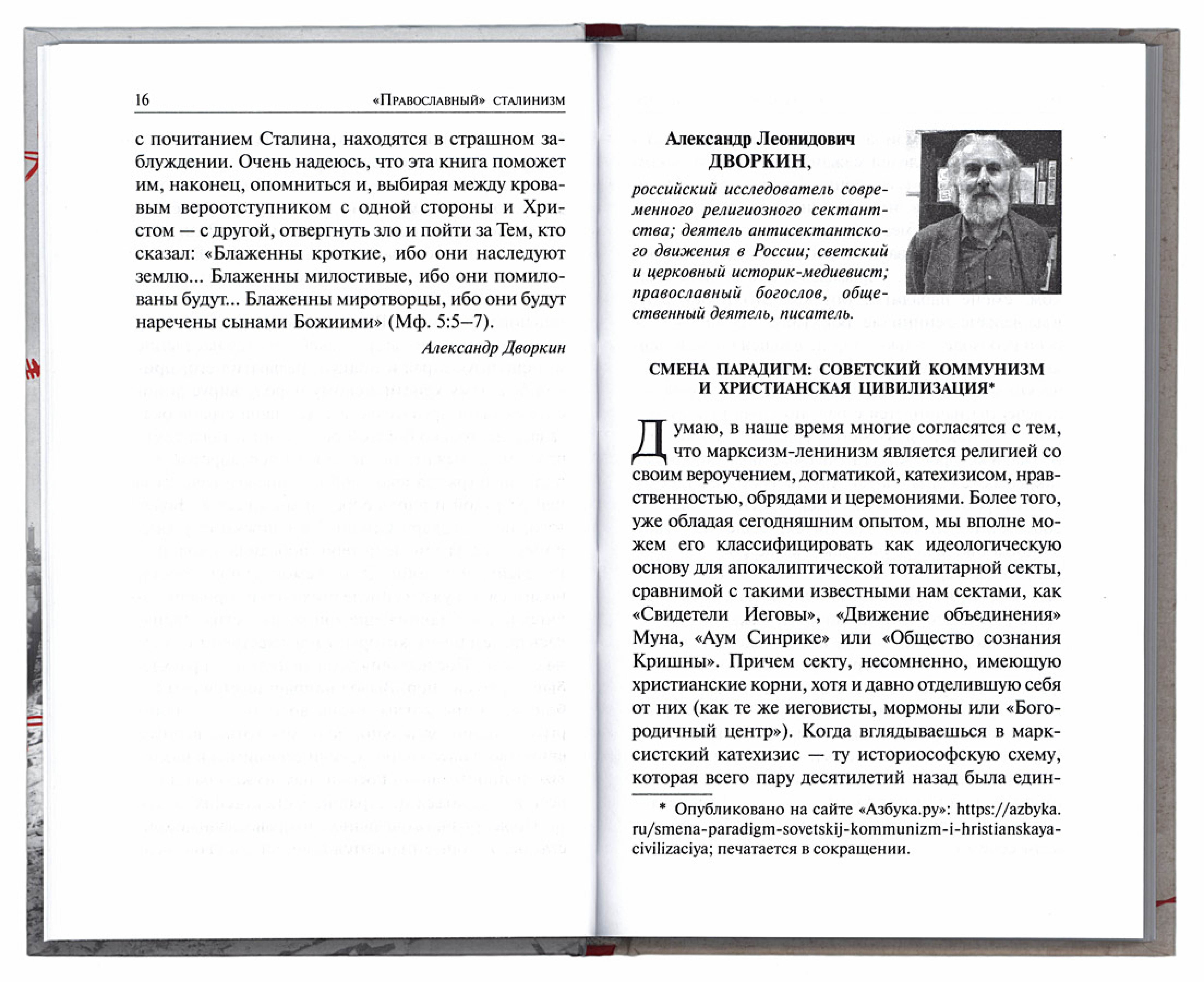 16 «Православный» сталинизм

с почитанием Сталина, находятся в страшном заблуждении. Очень надеюсь, что эта книга поможет им, наконец, опомниться и, выбирая между кровавым вероотступником с одной стороны и Христом — с другой, отвергнуть зло и пойти за Тем, кто сказал: «Блаженны кроткие, ибо они наследуют землю... Блаженны милостивые, ибо они помилованы будут... Блаженны миротворцы, ибо они будут наречены сынами Божиими» (Мф. 5:5–7).

Александр Дворкин

Александр Леонидович ДВОРКИН,

российский исследователь современного религиозного сектантства; деятель антисектантского движения в России; светский и церковный историк-медиевист; православный богослов, общественный деятель, писатель.

СМЕНА ПАРАДИГМ: СОВЕТСКИЙ КОММУНИЗМ И ХРИСТИАНСКАЯ ЦИВИЛИЗАЦИЯ*

Думаю, в наше время многие согласятся с тем, что марксизм-ленинизм является религией со своим вероучением, догматикой, катехизисом, нравственностью, обрядами и церемониями. Более того, уже обладая сегодняшним опытом, мы вполне можем его классифицировать как идеологическую основу для апокалиптической тоталитарной секты, сравнимой с такими известными нам сектами, как «Свидетели Иеговы», «Движение объединения» Муна, «Аум Синрике» или «Общество сознания Кришны». Причем секту, несомненно, имеющую христианские корни, хотя и давно отделившую себя от них (как те же иеговисты, мормоны или «Богородичный центр»). Когда вглядываешься в марксистский катехизис — ту историософскую схему, которая всего пару десятилетий назад была един-

* Опубликовано на сайте «Азбука.ру»: https://azbyka.ru/smena-paradigm-sovetskij-kommunizm-i-hristianskaya-civilizaciya; печатается в сокращении.